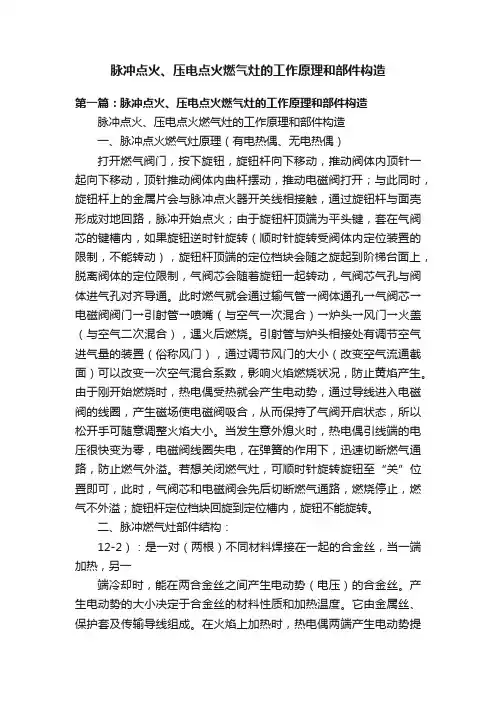 脉冲点火、压电点火燃气灶的工作原理和部件构造

第一篇：脉冲点火、压电点火燃气灶的工作原理和部件构造

脉冲点火、压电点火燃气灶的工作原理和部件构造

一、脉冲点火燃气灶原理（有电热偶、无电热偶）

打开燃气阀门，按下旋钮，旋钮杆向下移动，推动阀体内顶针一起向下移动，顶针推动阀体内曲杆摆动，推动电磁阀打开；与此同时，旋钮杆上的金属片会与脉冲点火器开关线相接触，通过旋钮杆与面壳形成对地回路，脉冲开始点火；由于旋钮杆顶端为平头键，套在气阀芯的键槽内，如果旋钮逆时针旋转（顺时针旋转受阀体内定位装置的限制，不能转动），旋钮杆顶端的定位档块会随之旋起到阶梯台面上，脱离阀体的定位限制，气阀芯会随着旋钮一起转动，气阀芯气孔与阀体进气孔对齐导通。此时燃气就会通过输气管→阀体通孔→气阀芯→电磁阀阀门→引射管→喷嘴（与空气一次混合）→炉头→风门→火盖（与空气二次混合），遇火后燃烧。引射管与炉头相接处有调节空气进气量的装置（俗称风门），通过调节风门的大小（改变空气流通截面）可以改变一次空气混合系数，影响火焰燃烧状况，防止黄焰产生。由于刚开始燃烧时，热电偶受热就会产生电动势，通过导线进入电磁阀的线圈，产生磁场使电磁阀吸合，从而保持了气阀开启状态，所以松开手可随意调整火焰大小。当发生意外熄火时，热电偶引线端的电压很快变为零，电磁阀线圈失电，在弹簧的作用下，迅速切断燃气通路，防止燃气外溢。若想关闭燃气灶，可顺时针旋转旋钮至“关”位置即可，此时，气阀芯和电磁阀会先后切断燃气通路，燃烧停止，燃气不外溢；旋钮杆定位档块回旋到定位槽内，旋钮不能旋转。

二、脉冲燃气灶部件结构：

12-2）：是一对（两根）不同材料焊接在一起的合金丝，当一端加热，另一

端冷却时，能在两合金丝之间产生电动势（电压）的合金丝。产生电动势的大小决定于合金丝的材料性质和加热温度。它由金属丝、保护套及传输导线组成。在火焰上加热时，热电偶两端产生电动势提